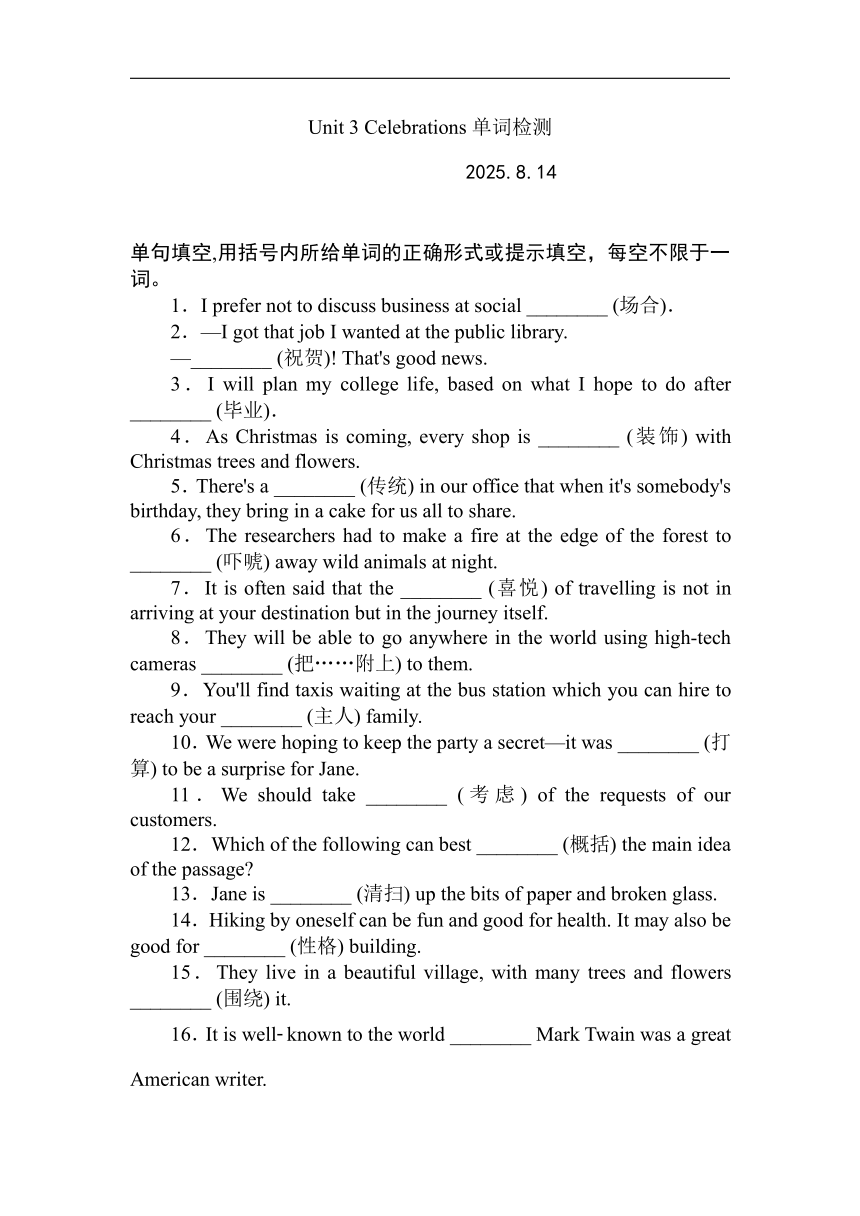 Unit 3 Celebrations 单词检测

2025. 8. 14

单句填空,用括号内所给单词的正确形式或提示填空，每空不限于一词。

1．I prefer not to discuss business at social ________ (场合).

2．—I got that job I wanted at the public library.
—________ (祝贺)! That's good news.

3．I will plan my college life, based on what I hope to do after ________ (毕业).

4．As Christmas is coming, every shop is ________ (装饰) with Christmas trees and flowers.

5．There's a ________ (传统) in our office that when it's somebody's birthday, they bring in a cake for us all to share.

6．The researchers had to make a fire at the edge of the forest to ________ (吓唬) away wild animals at night.

7．It is often said that the ________ (喜悦) of travelling is not in arriving at your destination but in the journey itself.

8．They will be able to go anywhere in the world using high-tech cameras ________ (把……附上) to them.

9．You'll find taxis waiting at the bus station which you can hire to reach your ________ (主人) family.

10．We were hoping to keep the party a secret—it was ________ (打算) to be a surprise for Jane.

11．We should take ________ (考虑) of the requests of our customers.

12．Which of the following can best ________ (概括) the main idea of the passage?

13．Jane is ________ (清扫) up the bits of paper and broken glass.

14．Hiking by oneself can be fun and good for health. It may also be good for ________ (性格) building.

15．They live in a beautiful village, with many trees and flowers ________ (围绕) it.

16．It is well-known to the world ________ Mark Twain was a great American writer.